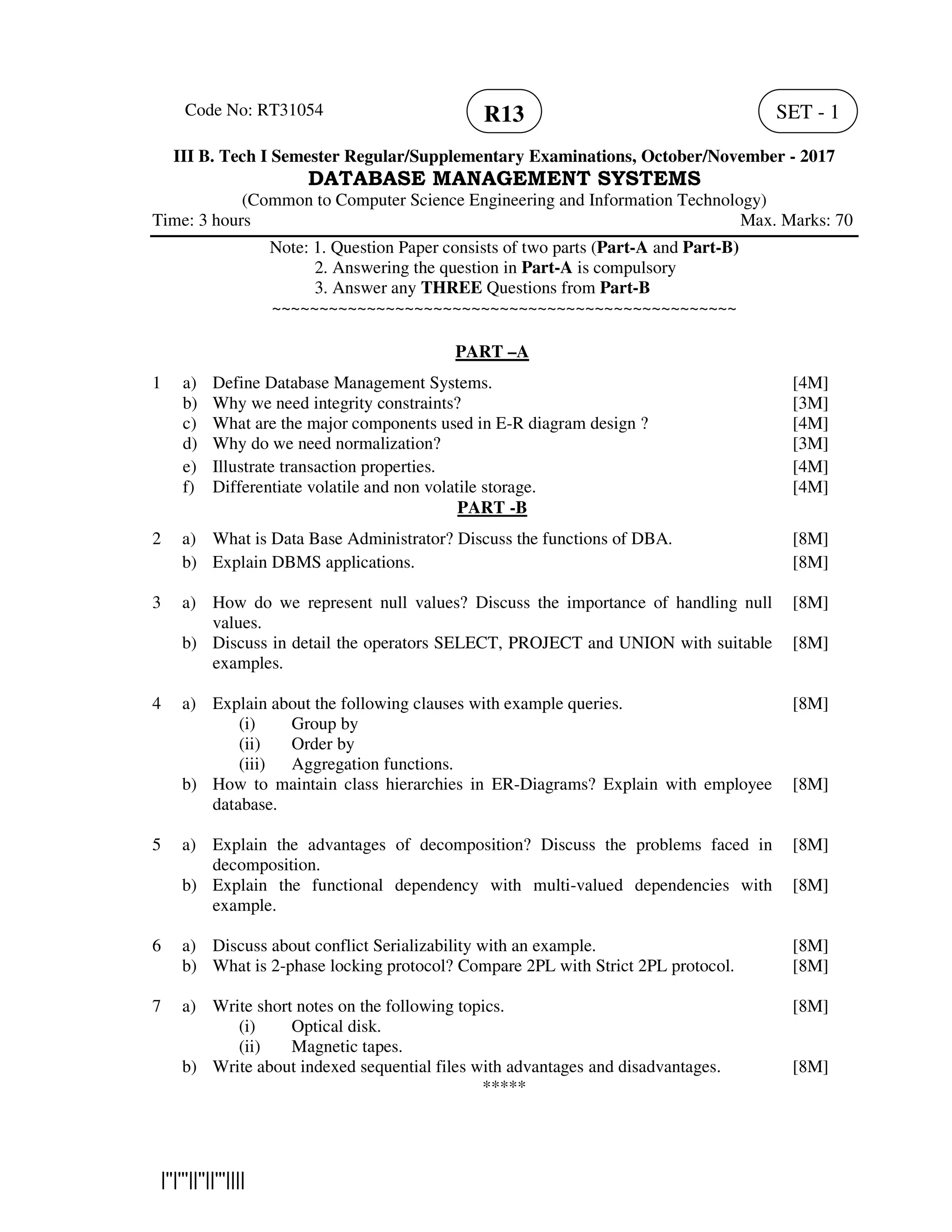 Code No: RT31054

R13

SET - 1

III B. Tech I Semester Regular/Supplementary Examinations, October/November - 2017

DATABASE MANAGEMENT SYSTEMS

(Common to Computer Science Engineering and Information Technology)

Time: 3 hours Max. Marks: 70

Note: 1. Question Paper consists of two parts (Part-A and Part-B)
2. Answering the question in Part-A is compulsory
3. Answer any THREE Questions from Part-B

~~~~~~~~~~~~~~~~~~~~~~~~~~~~~~~~~~~~~~~~~~~~~~~~~~~~

PART –A

1 a) Define Database Management Systems. [4M]
b) Why we need integrity constraints? [3M]
c) What are the major components used in E-R diagram design ? [4M]
d) Why do we need normalization? [3M]
e) Illustrate transaction properties. [4M]
f) Differentiate volatile and non volatile storage. [4M]

PART -B

2 a) What is Data Base Administrator? Discuss the functions of DBA. [8M]
b) Explain DBMS applications. [8M]

3 a) How do we represent null values? Discuss the importance of handling null values. [8M]
b) Discuss in detail the operators SELECT, PROJECT and UNION with suitable examples. [8M]

4 a) Explain about the following clauses with example queries. [8M]
(i) Group by
(ii) Order by
(iii) Aggregation functions.
b) How to maintain class hierarchies in ER-Diagrams? Explain with employee database. [8M]

5 a) Explain the advantages of decomposition? Discuss the problems faced in decomposition. [8M]
b) Explain the functional dependency with multi-valued dependencies with example. [8M]

6 a) Discuss about conflict Serializability with an example. [8M]
b) What is 2-phase locking protocol? Compare 2PL with Strict 2PL protocol. [8M]

7 a) Write short notes on the following topics. [8M]
(i) Optical disk.
(ii) Magnetic tapes.
b) Write about indexed sequential files with advantages and disadvantages. [8M]

*****

|''|'''||''||'''||||